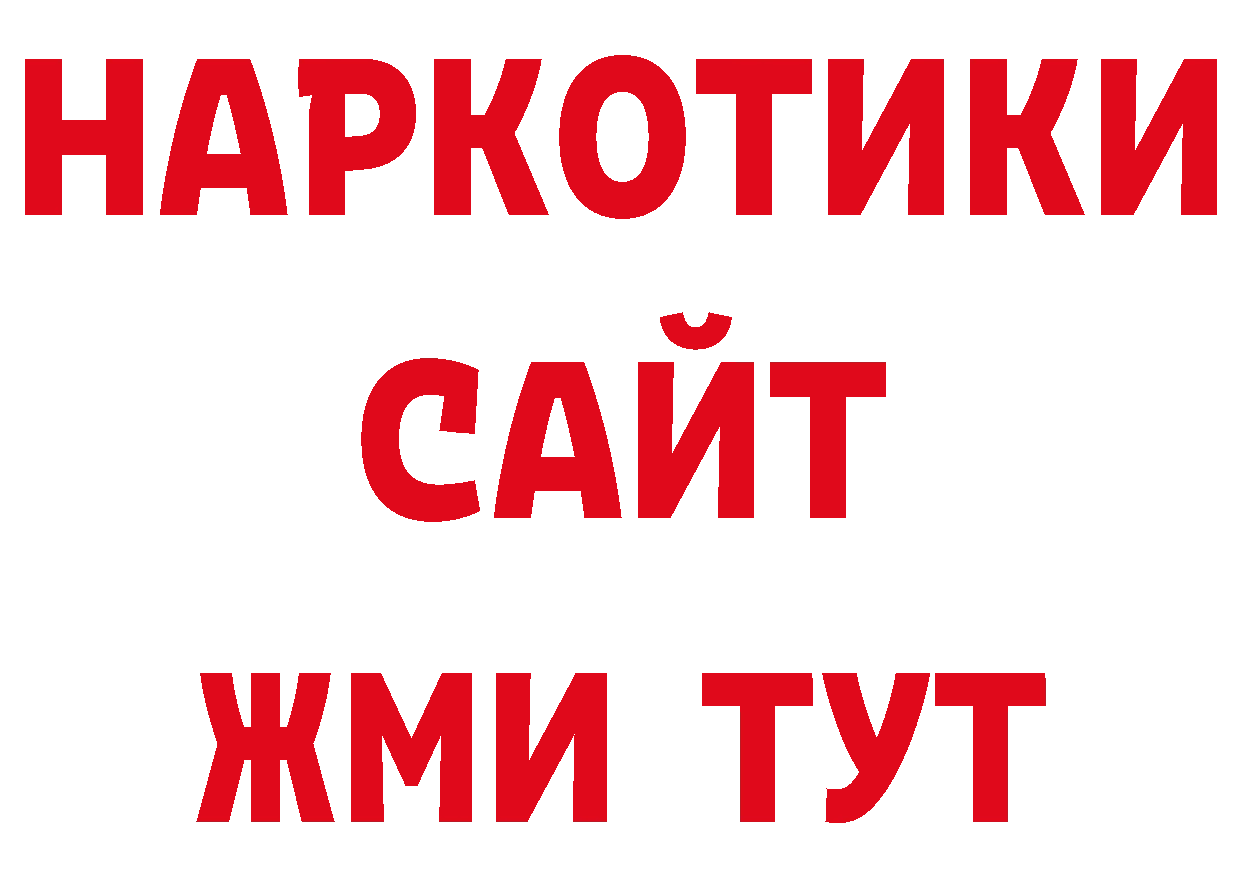 НАРКОТИКИ
САЙТ
ЖМИ ТУТ